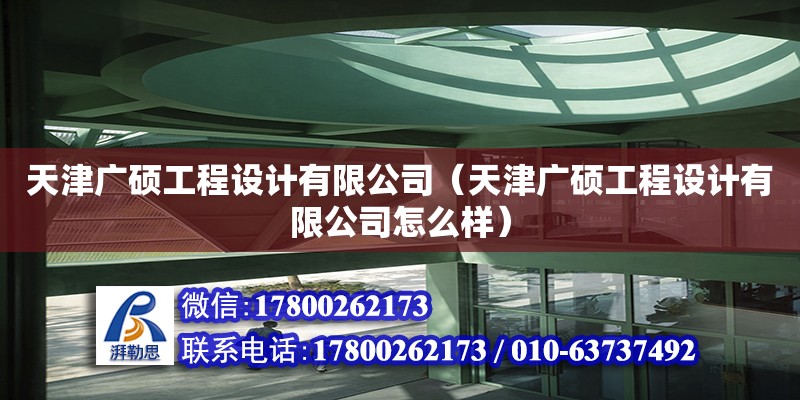 天津广硕工程设计有限公司（天津广硕工程设计有限公司怎么样）

湃勒思

微信:17800262173

联系电话:17800262173 / 010-63737492